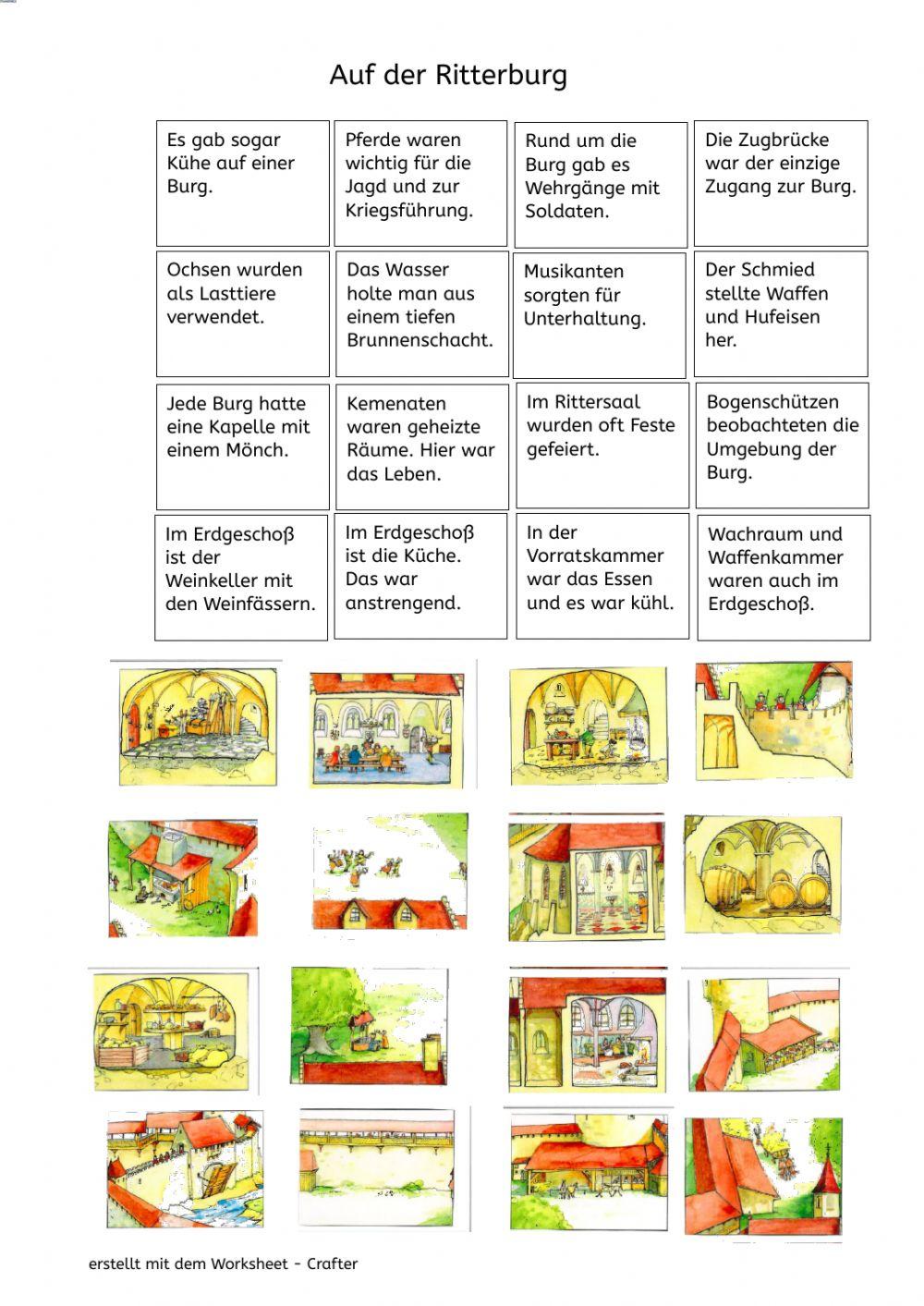 Auf der Ritterburg

| Es gab sogar Kühe auf einer Burg. | Pferde waren wichtig für die Jagd und zur Kriegsführung. | Rund um die Burg gab es Wehrgänge mit Soldaten. | Die Zugbrücke war der einzige Zugang zur Burg. |
|---|---|---|---|
| Ochsen wurden als Lasttiere verwendet. | Das Wasser holte man aus einem tiefen Brunnenschacht. | Musikanten sorgten für Unterhaltung. | Der Schmied stellte Waffen und Hufeisen her. |
| Jede Burg hatte eine Kapelle mit einem Mönch. | Kemenaten waren geheizte Räume. Hier war das Leben. | Im Rittersaal wurden oft Feste gefeiert. | Bogenschützen beobachteten die Umgebung der Burg. |
| Im Erdgeschoß ist der Weinkeller mit den Weinfässern. | Im Erdgeschoß ist die Küche. Das war anstrengend. | In der Vorratskammer war das Essen und es war kühl. | Wachraum und Waffenkammer waren auch im Erdgeschoß. |

erstellt mit dem Worksheet - Crafter